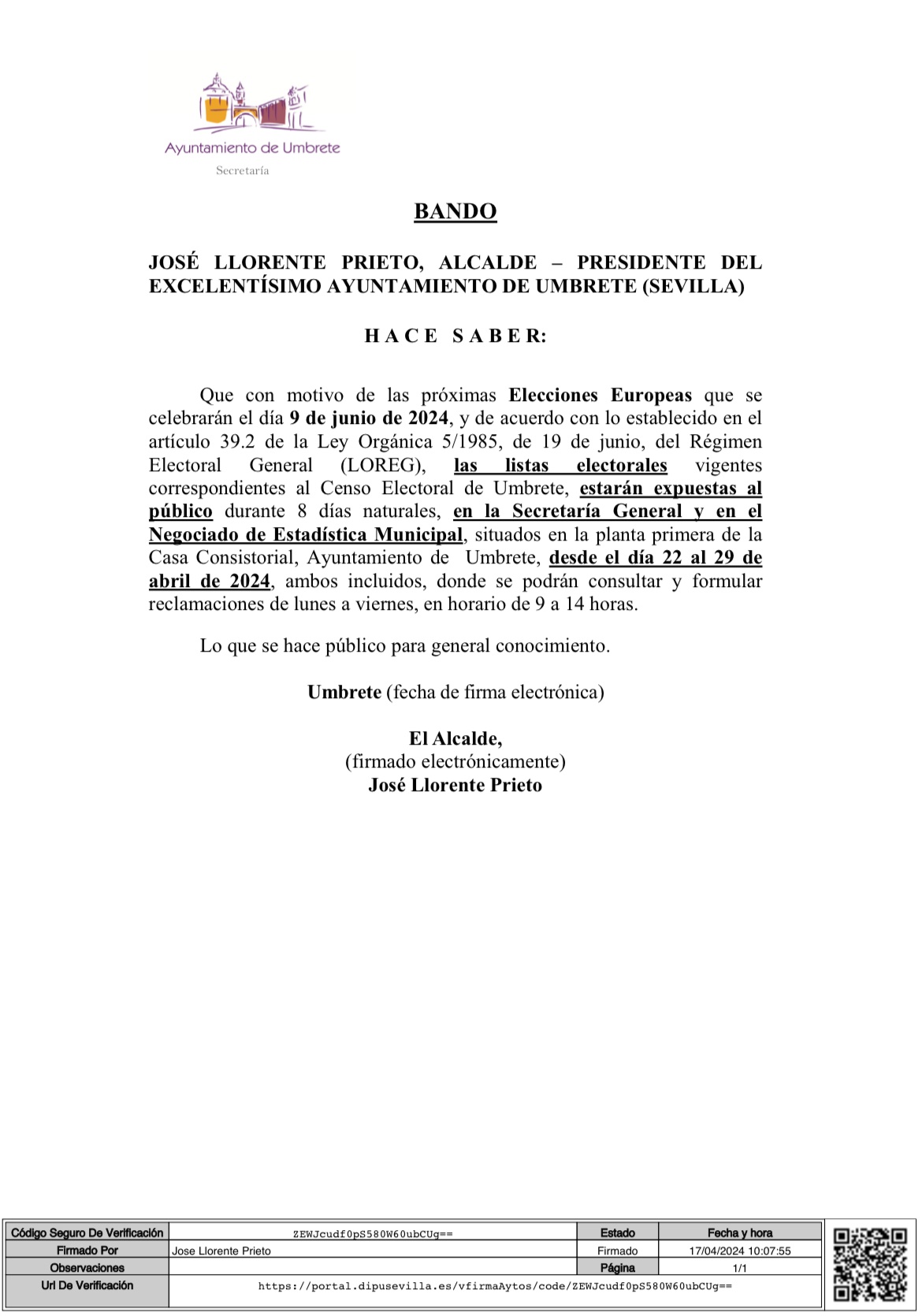 Ayuntamiento de Umbrete

Secretaría

BANDO

JOSÉ LLORENTE PRIETO, ALCALDE – PRESIDENTE DEL EXCELENTÍSIMO AYUNTAMIENTO DE UMBRETE (SEVILLA)

H A C E S A B E R:

Que con motivo de las próximas Elecciones Europeas que se celebrarán el día 9 de junio de 2024, y de acuerdo con lo establecido en el artículo 39.2 de la Ley Orgánica 5/1985, de 19 de junio, del Régimen Electoral General (LOREG), las listas electorales vigentes correspondientes al Censo Electoral de Umbrete, estarán expuestas al público durante 8 días naturales, en la Secretaría General y en el Negociado de Estadística Municipal, situados en la planta primera de la Casa Consistorial, Ayuntamiento de Umbrete, desde el día 22 al 29 de abril de 2024, ambos incluidos, donde se podrán consultar y formular reclamaciones de lunes a viernes, en horario de 9 a 14 horas.

Lo que se hace público para general conocimiento.

Umbrete (fecha de firma electrónica)

El Alcalde,
(firmado electrónicamente)
José Llorente Prieto

| Código Seguro De Verificación | ZEWJcudf0pS580W60ubCUg== | Estado | Fecha y hora |
|---|---|---|---|
| Firmado Por | Jose Llorente Prieto | Firmado | 17/04/2024 10:07:55 |
| Observaciones | | Página | 1/1 |
| Url De Verificación | https://portal.dipusevilla.es/vfirmaAytos/code/ZEWJcudf0pS580W60ubCUg== | | |